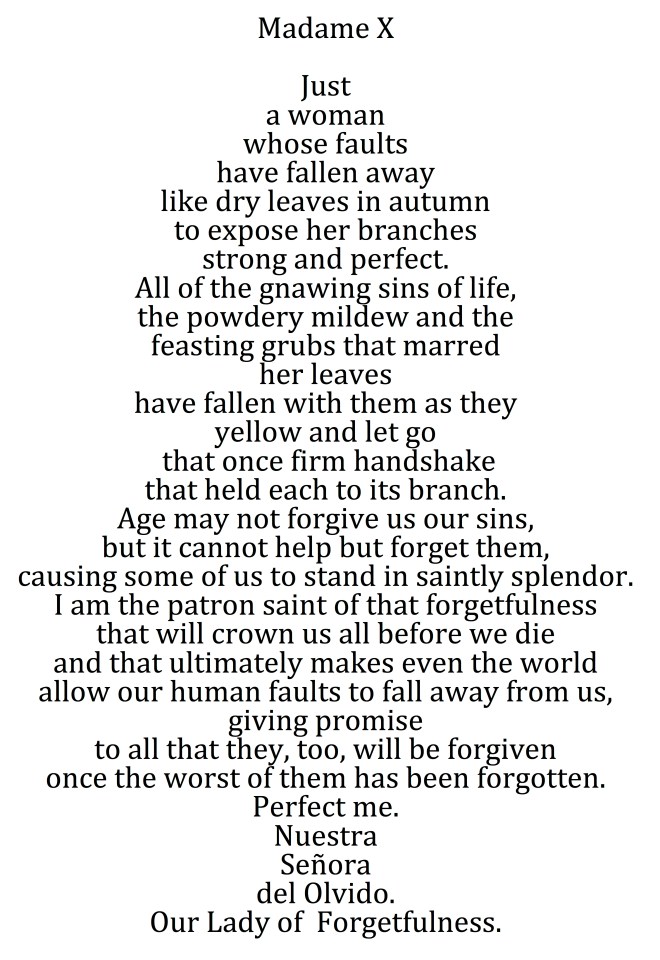 Madame X

Just
a woman
whose faults
have fallen away
like dry leaves in autumn
to expose her branches
strong and perfect.
All of the gnawing sins of life,
the powdery mildew and the
feasting grubs that marred
her leaves
have fallen with them as they
yellow and let go
that once firm handshake
that held each to its branch.
Age may not forgive us our sins,
but it cannot help but forget them,
causing some of us to stand in saintly splendor.
I am the patron saint of that forgetfulness
that will crown us all before we die
and that ultimately makes even the world
allow our human faults to fall away from us,
giving promise
to all that they, too, will be forgiven
once the worst of them has been forgotten.
Perfect me.
Nuestra
Señora
del Olvido.
Our Lady of Forgetfulness.